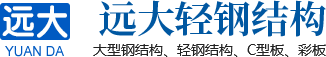 远大
YUAN DA
远大轻钢结构
大型钢结构、轻钢结构、C型板、彩板